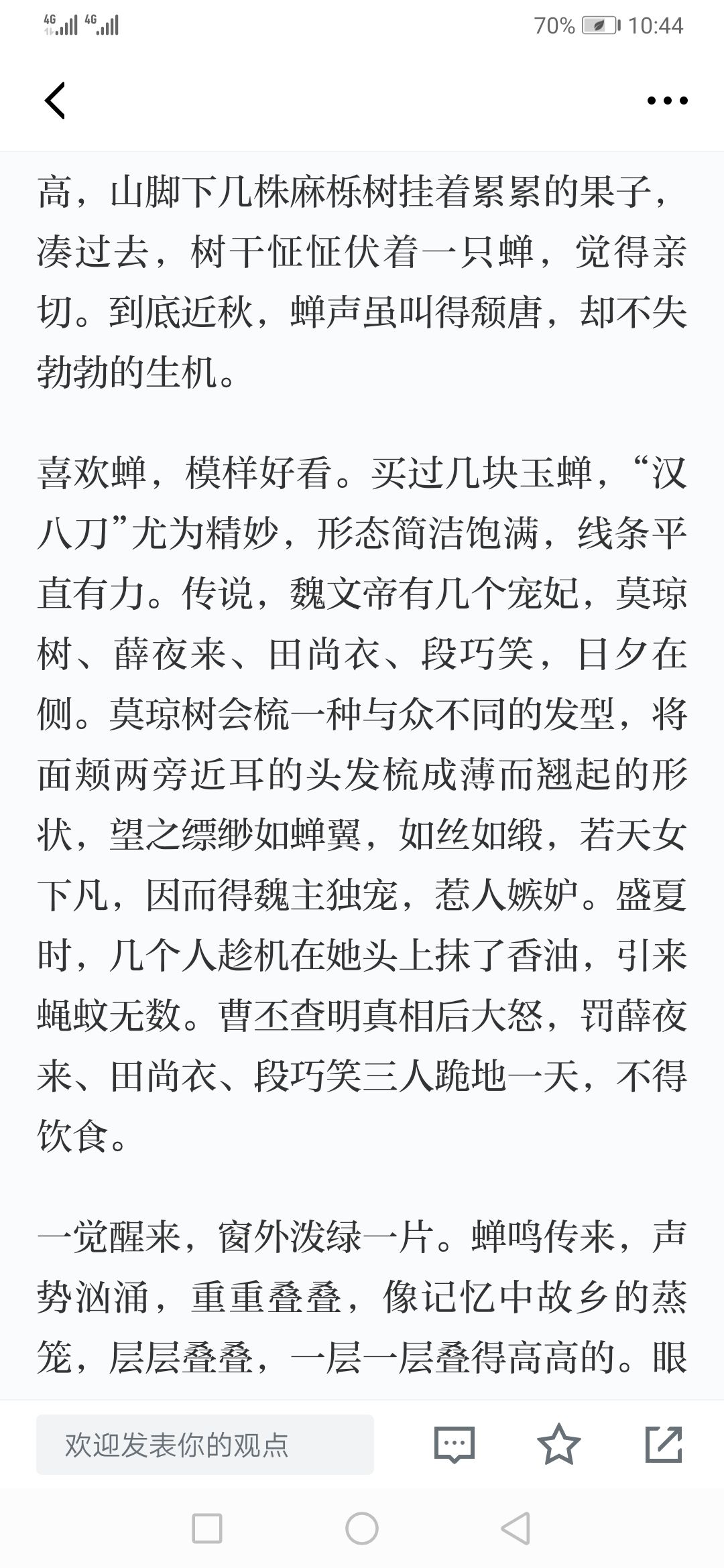 4G 4G 70% 10:44

高，山脚下几株麻栎树挂着累累的果子，凑过去，树干怔怔伏着一只蝉，觉得亲切。到底近秋，蝉声虽叫得颓唐，却不失勃勃的生机。

喜欢蝉，模样好看。买过几块玉蝉，“汉八刀”尤为精妙，形态简洁饱满，线条平直有力。传说，魏文帝有几个宠妃，莫琼树、薛夜来、田尚衣、段巧笑，日夕在侧。莫琼树会梳一种与众不同的发型，将面颊两旁近耳的头发梳成薄而翘起的形状，望之缥缈如蝉翼，如丝如缎，若天女下凡，因而得魏主独宠，惹人嫉妒。盛夏时，几个人趁机在她头上抹了香油，引来蝇蚊无数。曹丕查明真相后大怒，罚薛夜来、田尚衣、段巧笑三人跪地一天，不得饮食。

一觉醒来，窗外泼绿一片。蝉鸣传来，声势汹涌，重重叠叠，像记忆中故乡的蒸笼，层层叠叠，一层一层叠得高高的。眼

欢迎发表你的观点